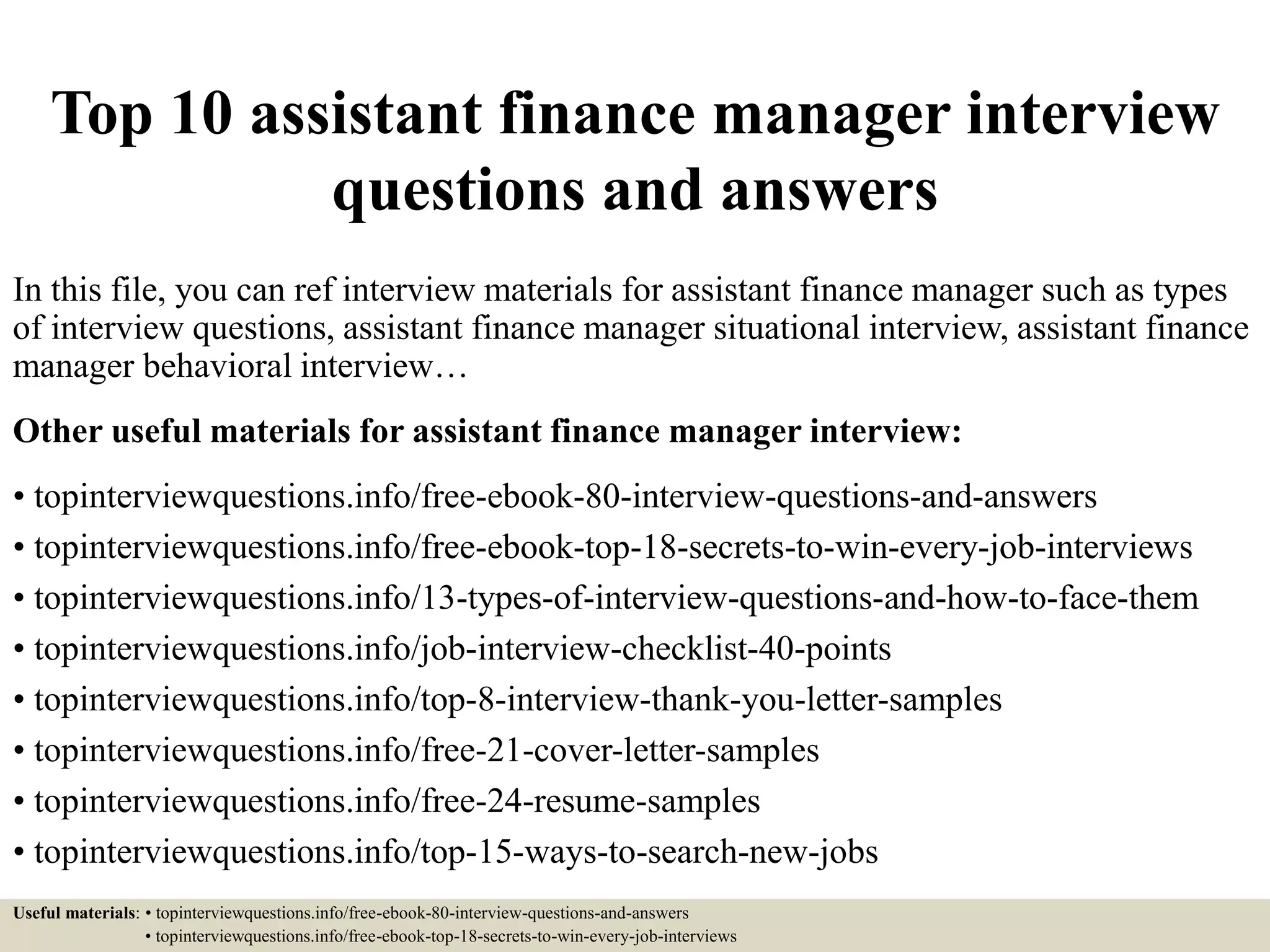 Top 10 assistant finance manager interview questions and answers

In this file, you can ref interview materials for assistant finance manager such as types of interview questions, assistant finance manager situational interview, assistant finance manager behavioral interview…

Other useful materials for assistant finance manager interview:

• topinterviewquestions.info/free-ebook-80-interview-questions-and-answers
• topinterviewquestions.info/free-ebook-top-18-secrets-to-win-every-job-interviews
• topinterviewquestions.info/13-types-of-interview-questions-and-how-to-face-them
• topinterviewquestions.info/job-interview-checklist-40-points
• topinterviewquestions.info/top-8-interview-thank-you-letter-samples
• topinterviewquestions.info/free-21-cover-letter-samples
• topinterviewquestions.info/free-24-resume-samples
• topinterviewquestions.info/top-15-ways-to-search-new-jobs

Useful materials: • topinterviewquestions.info/free-ebook-80-interview-questions-and-answers
• topinterviewquestions.info/free-ebook-top-18-secrets-to-win-every-job-interviews